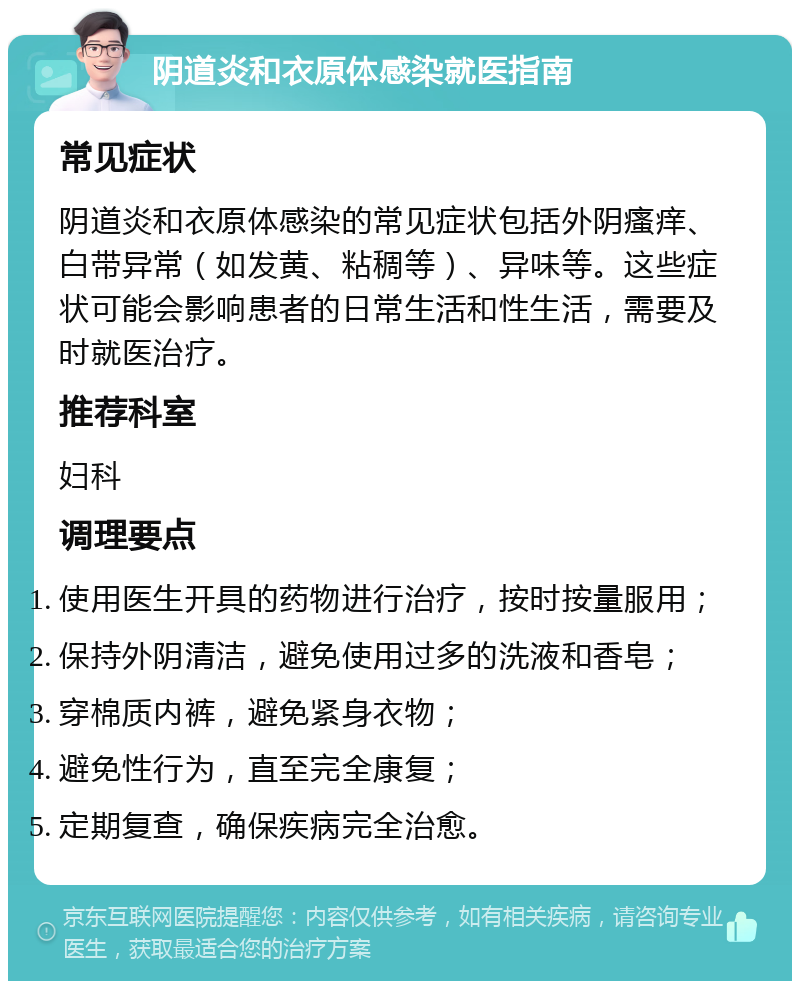 阴道炎和衣原体感染就医指南

常见症状

阴道炎和衣原体感染的常见症状包括外阴瘙痒、白带异常（如发黄、粘稠等）、异味等。这些症状可能会影响患者的日常生活和性生活，需要及时就医治疗。

推荐科室

妇科

调理要点

1. 使用医生开具的药物进行治疗，按时按量服用；
2. 保持外阴清洁，避免使用过多的洗液和香皂；
3. 穿棉质内裤，避免紧身衣物；
4. 避免性行为，直至完全康复；
5. 定期复查，确保疾病完全治愈。

京东互联网医院提醒您：内容仅供参考，如有相关疾病，请咨询专业医生，获取最适合您的治疗方案